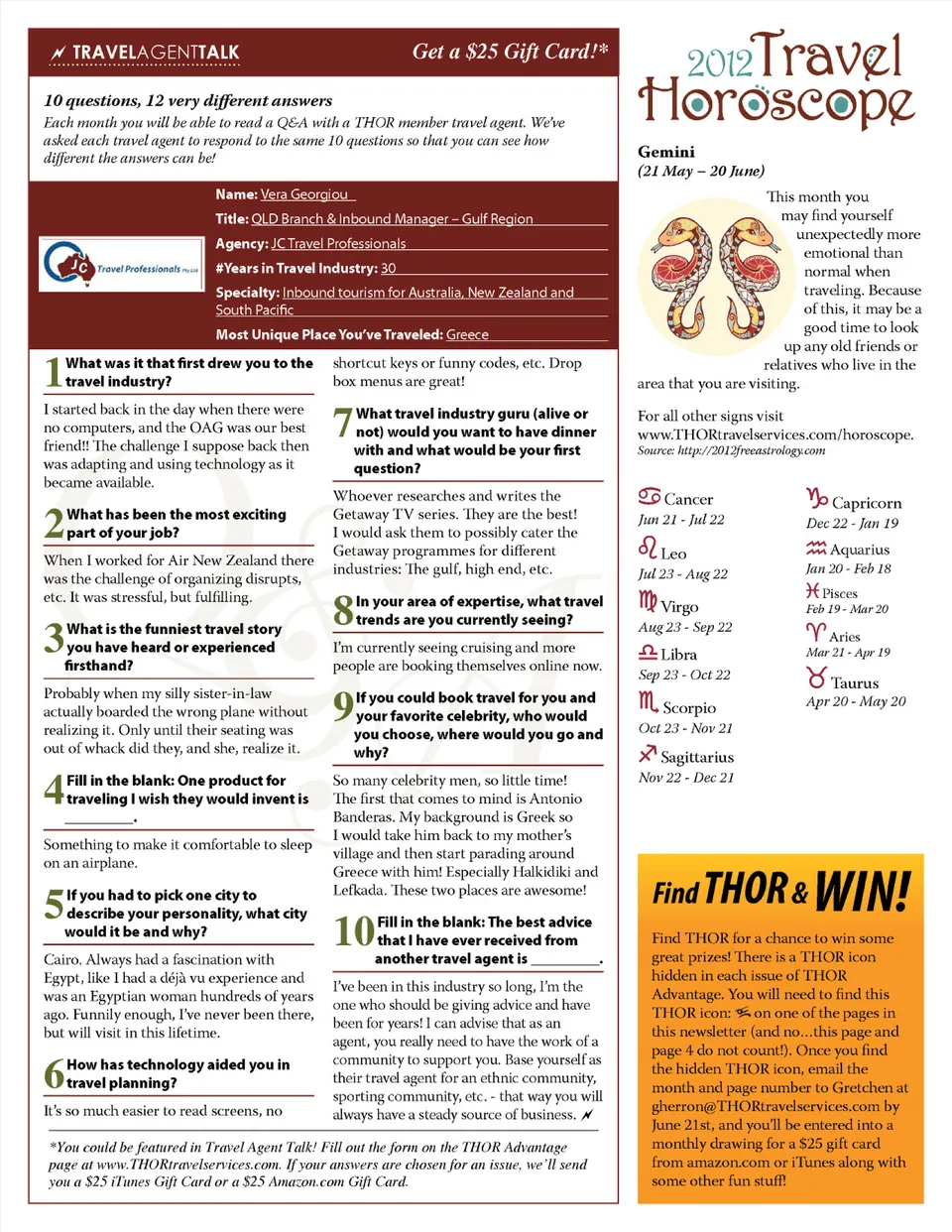 TRAVELAGENTTALK

Get a $25 Gift Card!*

10 questions, 12 very different answers

Each month you will be able to read a Q&A with a THOR member travel agent. We've asked each travel agent to respond to the same 10 questions so that you can see how different the answers can be!

JC Travel Professionals Pty Ltd

Name: Vera Georgiou

Title: QLD Branch & Inbound Manager – Gulf Region

Agency: JC Travel Professionals

#Years in Travel Industry: 30

Specialty: Inbound tourism for Australia, New Zealand and South Pacific

Most Unique Place You've Traveled: Greece

1 What was it that first drew you to the travel industry?

I started back in the day when there were no computers, and the OAG was our best friend!! The challenge I suppose back then was adapting and using technology as it became available.

2 What has been the most exciting part of your job?

When I worked for Air New Zealand there was the challenge of organizing disrupts, etc. It was stressful, but fulfilling.

3 What is the funniest travel story you have heard or experienced firsthand?

Probably when my silly sister-in-law actually boarded the wrong plane without realizing it. Only until their seating was out of whack did they, and she, realize it.

4 Fill in the blank: One product for traveling I wish they would invent is ________.

Something to make it comfortable to sleep on an airplane.

5 If you had to pick one city to describe your personality, what city would it be and why?

Cairo. Always had a fascination with Egypt, like I had a déjà vu experience and was an Egyptian woman hundreds of years ago. Funnily enough, I've never been there, but will visit in this lifetime.

6 How has technology aided you in travel planning?

It's so much easier to read screens, no shortcut keys or funny codes, etc. Drop box menus are great!

7 What travel industry guru (alive or not) would you want to have dinner with and what would be your first question?

Whoever researches and writes the Getaway TV series. They are the best! I would ask them to possibly cater the Getaway programmes for different industries: The gulf, high end, etc.

8 In your area of expertise, what travel trends are you currently seeing?

I'm currently seeing cruising and more people are booking themselves online now.

9 If you could book travel for you and your favorite celebrity, who would you choose, where would you go and why?

So many celebrity men, so little time! The first that comes to mind is Antonio Banderas. My background is Greek so I would take him back to my mother's village and then start parading around Greece with him! Especially Halkidiki and Lefkada. These two places are awesome!

10 Fill in the blank: The best advice that I have ever received from another travel agent is ________.

I've been in this industry so long, I'm the one who should be giving advice and have been for years! I can advise that as an agent, you really need to have the work of a community to support you. Base yourself as their travel agent for an ethnic community, sporting community, etc. - that way you will always have a steady source of business.

*You could be featured in Travel Agent Talk! Fill out the form on the THOR Advantage page at www.THORtravelservices.com. If your answers are chosen for an issue, we'll send you a $25 iTunes Gift Card or a $25 Amazon.com Gift Card.

2012 Travel Horoscope

Gemini
(21 May – 20 June)

This month you may find yourself unexpectedly more emotional than normal when traveling. Because of this, it may be a good time to look up any old friends or relatives who live in the area that you are visiting.

For all other signs visit www.THORtravelservices.com/horoscope.
Source: http://2012freeastrology.com

Cancer
Jun 21 - Jul 22
Leo
Jul 23 - Aug 22
Virgo
Aug 23 - Sep 22
Libra
Sep 23 - Oct 22
Scorpio
Oct 23 - Nov 21
Sagittarius
Nov 22 - Dec 21

Capricorn
Dec 22 - Jan 19
Aquarius
Jan 20 - Feb 18
Pisces
Feb 19 - Mar 20
Aries
Mar 21 - Apr 19
Taurus
Apr 20 - May 20

Find THOR & WIN!

Find THOR for a chance to win some great prizes! There is a THOR icon hidden in each issue of THOR Advantage. You will need to find this THOR icon: on one of the pages in this newsletter (and no...this page and page 4 do not count!). Once you find the hidden THOR icon, email the month and page number to Gretchen at gherron@THORtravelservices.com by June 21st, and you'll be entered into a monthly drawing for a $25 gift card from amazon.com or iTunes along with some other fun stuff!